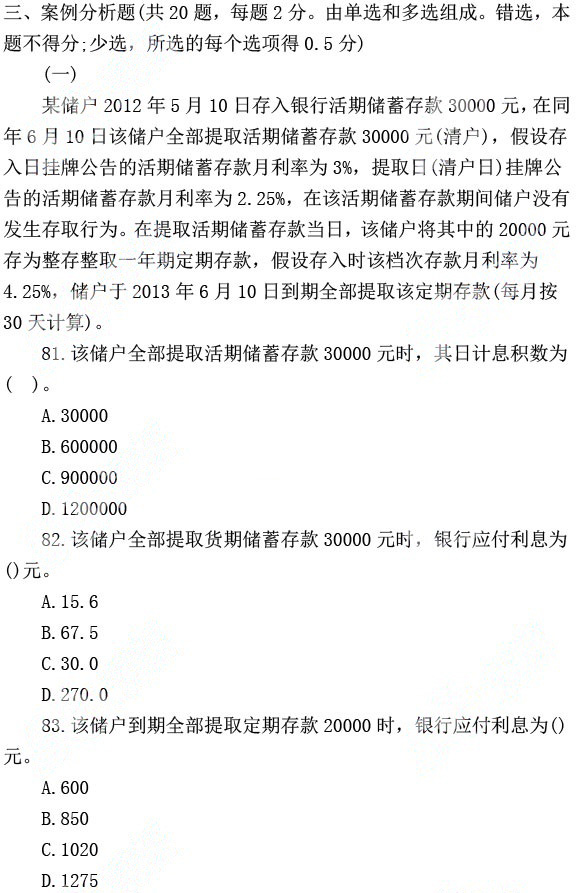 三、案例分析题(共 20 题，每题 2 分。由单选和多选组成。错选，本题不得分;少选，所选的每个选项得 0.5 分)

(一)

某储户 2012 年 5 月 10 日存入银行活期储蓄存款 30000 元，在同年 6 月 10 日该储户全部提取活期储蓄存款 30000 元(清户)，假设存入日挂牌公告的活期储蓄存款月利率为 3%，提取日(清户日)挂牌公告的活期储蓄存款月利率为 2.25%，在该活期储蓄存款期间储户没有发生存取行为。在提取活期储蓄存款当日，该储户将其中的 20000 元存为整存整取一年期定期存款，假设存入时该档次存款月利率为 4.25%，储户于 2013 年 6 月 10 日到期全部提取该定期存款(每月按 30 天计算)。

81. 该储户全部提取活期储蓄存款 30000 元时，其日计息积数为(  )。

A. 30000

B. 600000

C. 900000

D. 1200000

82. 该储户全部提取货期储蓄存款 30000 元时，银行应付利息为()元。

A. 15.6

B. 67.5

C. 30.0

D. 270.0

83. 该储户到期全部提取定期存款 20000 时，银行应付利息为()元。

A. 600

B. 850

C. 1020

D. 1275